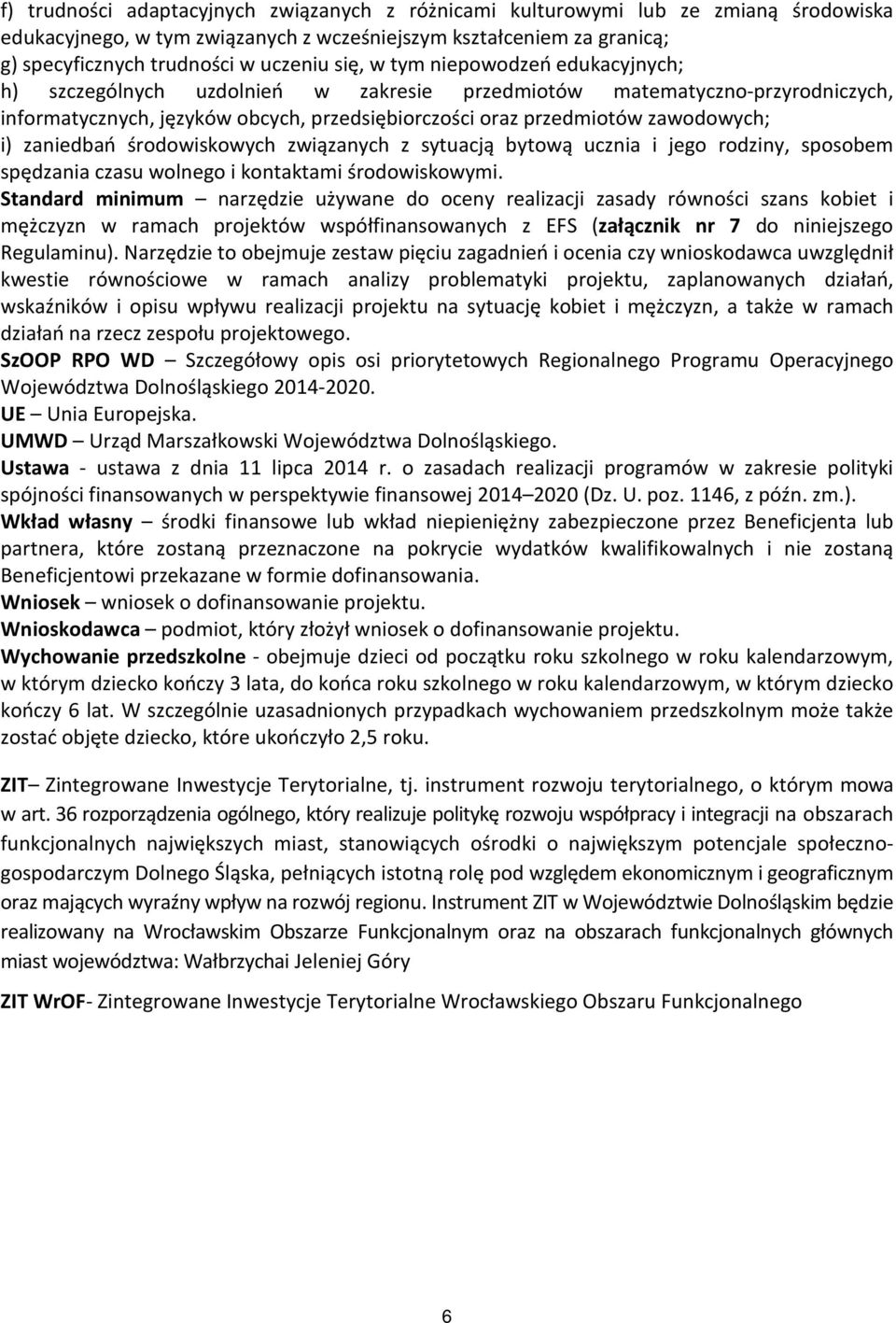 f) trudności adaptacyjnych związanych z różnicami kulturowymi lub ze zmianą środowiska edukacyjnego, w tym związanych z wcześniejszym kształceniem za granicą;
g) specyficznych trudności w uczeniu się, w tym niepowodzeń edukacyjnych;
h) szczególnych uzdolnień w zakresie przedmiotów matematyczno-przyrodniczych, informatycznych, języków obcych, przedsiębiorczości oraz przedmiotów zawodowych;
i) zaniedbań środowiskowych związanych z sytuacją bytową ucznia i jego rodziny, sposobem spędzania czasu wolnego i kontaktami środowiskowymi.
Standard minimum – narzędzie używane do oceny realizacji zasady równości szans kobiet i mężczyzn w ramach projektów współfinansowanych z EFS (załącznik nr 7 do niniejszego Regulaminu). Narzędzie to obejmuje zestaw pięciu zagadnień i ocenia czy wnioskodawca uwzględnił kwestie równościowe w ramach analizy problematyki projektu, zaplanowanych działań, wskaźników i opisu wpływu realizacji projektu na sytuację kobiet i mężczyzn, a także w ramach działań na rzecz zespołu projektowego.
SzOOP RPO WD – Szczegółowy opis osi priorytetowych Regionalnego Programu Operacyjnego Województwa Dolnośląskiego 2014-2020.
UE – Unia Europejska.
UMWD – Urząd Marszałkowski Województwa Dolnośląskiego.
Ustawa - ustawa z dnia 11 lipca 2014 r. o zasadach realizacji programów w zakresie polityki spójności finansowanych w perspektywie finansowej 2014–2020 (Dz. U. poz. 1146, z późn. zm.).
Wkład własny – środki finansowe lub wkład niepieniężny zabezpieczone przez Beneficjenta lub partnera, które zostaną przeznaczone na pokrycie wydatków kwalifikowalnych i nie zostaną Beneficjentowi przekazane w formie dofinansowania.
Wniosek – wniosek o dofinansowanie projektu.
Wnioskodawca – podmiot, który złożył wniosek o dofinansowanie projektu.
Wychowanie przedszkolne - obejmuje dzieci od początku roku szkolnego w roku kalendarzowym, w którym dziecko kończy 3 lata, do końca roku szkolnego w roku kalendarzowym, w którym dziecko kończy 6 lat. W szczególnie uzasadnionych przypadkach wychowaniem przedszkolnym może także zostać objęte dziecko, które ukończyło 2,5 roku.

ZIT – Zintegrowane Inwestycje Terytorialne, tj. instrument rozwoju terytorialnego, o którym mowa w art. 36 rozporządzenia ogólnego, który realizuje politykę rozwoju współpracy i integracji na obszarach funkcjonalnych największych miast, stanowiących ośrodki o największym potencjale społeczno-gospodarczym Dolnego Śląska, pełniących istotną rolę pod względem ekonomicznym i geograficznym oraz mających wyraźny wpływ na rozwój regionu. Instrument ZIT w Województwie Dolnośląskim będzie realizowany na Wrocławskim Obszarze Funkcjonalnym oraz na obszarach funkcjonalnych głównych miast województwa: Wałbrzychai Jeleniej Góry

ZIT WrOF- Zintegrowane Inwestycje Terytorialne Wrocławskiego Obszaru Funkcjonalnego

6